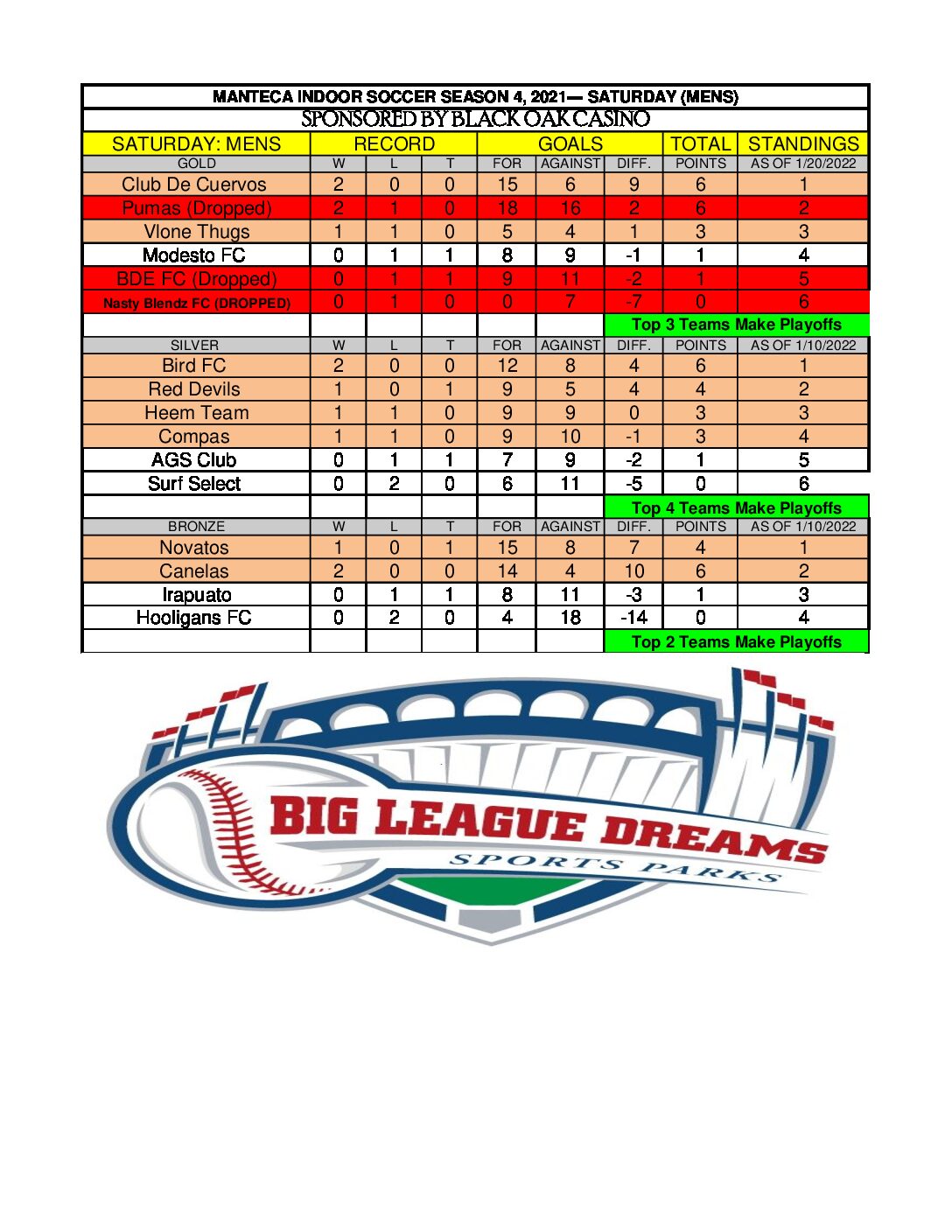 MANTECA INDOOR SOCCER SEASON 4, 2021— SATURDAY (MENS)
SPONSORED BY BLACK OAK CASINO

| SATURDAY: MENS | RECORD | | | GOALS | | | TOTAL | STANDINGS |
|---|---|---|---|---|---|---|---|---|
| GOLD | W | L | T | FOR | AGAINST | DIFF. | POINTS | AS OF 1/20/2022 |
| Club De Cuervos | 2 | 0 | 0 | 15 | 6 | 9 | 6 | 1 |
| Pumas (Dropped) | 2 | 1 | 0 | 18 | 16 | 2 | 6 | 2 |
| Vlone Thugs | 1 | 1 | 0 | 5 | 4 | 1 | 3 | 3 |
| Modesto FC | 0 | 1 | 1 | 8 | 9 | -1 | 1 | 4 |
| BDE FC (Dropped) | 0 | 1 | 1 | 9 | 11 | -2 | 1 | 5 |
| Nasty Blendz FC (DROPPED) | 0 | 1 | 0 | 0 | 7 | -7 | 0 | 6 |
| | | | | | | Top 3 Teams Make Playoffs | | |
| SILVER | W | L | T | FOR | AGAINST | DIFF. | POINTS | AS OF 1/10/2022 |
| Bird FC | 2 | 0 | 0 | 12 | 8 | 4 | 6 | 1 |
| Red Devils | 1 | 0 | 1 | 9 | 5 | 4 | 4 | 2 |
| Heem Team | 1 | 1 | 0 | 9 | 9 | 0 | 3 | 3 |
| Compas | 1 | 1 | 0 | 9 | 10 | -1 | 3 | 4 |
| AGS Club | 0 | 1 | 1 | 7 | 9 | -2 | 1 | 5 |
| Surf Select | 0 | 2 | 0 | 6 | 11 | -5 | 0 | 6 |
| | | | | | | Top 4 Teams Make Playoffs | | |
| BRONZE | W | L | T | FOR | AGAINST | DIFF. | POINTS | AS OF 1/10/2022 |
| Novatos | 1 | 0 | 1 | 15 | 8 | 7 | 4 | 1 |
| Canelas | 2 | 0 | 0 | 14 | 4 | 10 | 6 | 2 |
| Irapuato | 0 | 1 | 1 | 8 | 11 | -3 | 1 | 3 |
| Hooligans FC | 0 | 2 | 0 | 4 | 18 | -14 | 0 | 4 |
| | | | | | | Top 2 Teams Make Playoffs | | |

BIG LEAGUE DREAMS
SPORTS PARKS